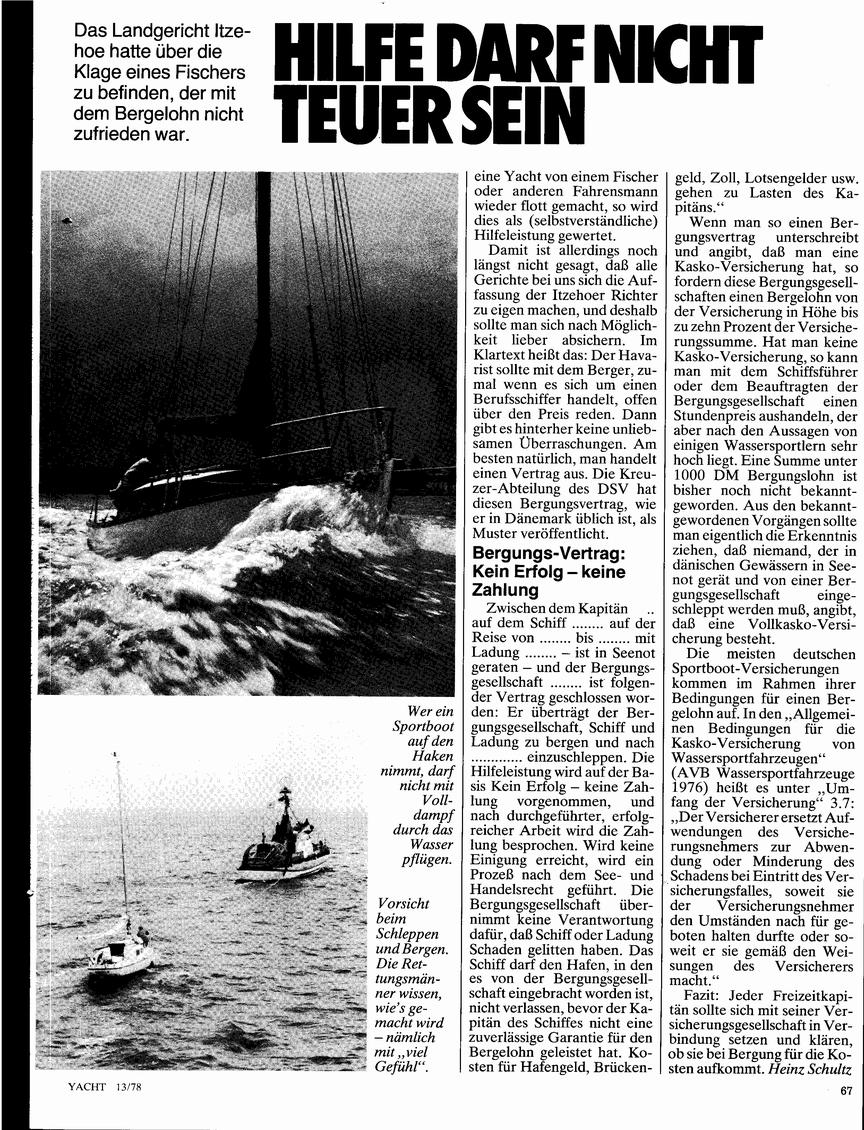 Das Landgericht Itzehoe hatte über die Klage eines Fischers zu befinden, der mit dem Bergelohn nicht zufrieden war.

HILFE DARF NICHT TEUER SEIN

Wer ein Sportboot auf den Haken nimmt, darf nicht mit Volldampf durch das Wasser pflügen.

Vorsicht beim Schleppen und Bergen. Die Rettungsmänner wissen, wie's gemacht wird – nämlich mit „viel Gefühl".

eine Yacht von einem Fischer oder anderen Fahrensmann wieder flott gemacht, so wird dies als (selbstverständliche) Hilfeleistung gewertet.

Damit ist allerdings noch längst nicht gesagt, daß alle Gerichte bei uns sich die Auffassung der Itzehoer Richter zu eigen machen, und deshalb sollte man sich nach Möglichkeit lieber absichern. Im Klartext heißt das: Der Havarist sollte mit dem Berger, zumal wenn es sich um einen Berufsschiffer handelt, offen über den Preis reden. Dann gibt es hinterher keine unliebsamen Überraschungen. Am besten natürlich, man handelt einen Vertrag aus. Die Kreuzer-Abteilung des DSV hat diesen Bergungsvertrag, wie er in Dänemark üblich ist, als Muster veröffentlicht.

Bergungs-Vertrag: Kein Erfolg – keine Zahlung

Zwischen dem Kapitän .. auf dem Schiff ........ auf der Reise von ........ bis ........ mit Ladung ........ – ist in Seenot geraten – und der Bergungsgesellschaft ........ ist folgender Vertrag geschlossen worden: Er überträgt der Bergungsgesellschaft, Schiff und Ladung zu bergen und nach ............ einzuschleppen. Die Hilfeleistung wird auf der Basis Kein Erfolg – keine Zahlung vorgenommen, und nach durchgeführter, erfolgreicher Arbeit wird die Zahlung besprochen. Wird keine Einigung erreicht, wird ein Prozeß nach dem See- und Handelsrecht geführt. Die Bergungsgesellschaft übernimmt keine Verantwortung dafür, daß Schiff oder Ladung Schaden gelitten haben. Das Schiff darf den Hafen, in den es von der Bergungsgesellschaft eingebracht worden ist, nicht verlassen, bevor der Kapitän des Schiffes nicht eine zuverlässige Garantie für den Bergelohn geleistet hat. Kosten für Hafengeld, Brückengeld, Zoll, Lotsengelder usw. gehen zu Lasten des Kapitäns."

Wenn man so einen Bergungsvertrag unterschreibt und angibt, daß man eine Kasko-Versicherung hat, so fordern diese Bergungsgesellschaften einen Bergelohn von der Versicherung in Höhe bis zu zehn Prozent der Versicherungssumme. Hat man keine Kasko-Versicherung, so kann man mit dem Schiffsführer oder dem Beauftragten der Bergungsgesellschaft einen Stundenpreis aushandeln, der aber nach den Aussagen von einigen Wassersportlern sehr hoch liegt. Eine Summe unter 1000 DM Bergungslohn ist bisher noch nicht bekanntgeworden. Aus den bekanntgewordenen Vorgängen sollte man eigentlich die Erkenntnis ziehen, daß niemand, der in dänischen Gewässern in Seenot gerät und von einer Bergungsgesellschaft eingeschleppt werden muß, angibt, daß eine Vollkasko-Versicherung besteht.

Die meisten deutschen Sportboot-Versicherungen kommen im Rahmen ihrer Bedingungen für einen Bergelohn auf. In den „Allgemeinen Bedingungen für die Kasko-Versicherung von Wassersportfahrzeugen" (AVB Wassersportfahrzeuge 1976) heißt es unter „Umfang der Versicherung" 3.7: „Der Versicherer ersetzt Aufwendungen des Versicherungsnehmers zur Abwendung oder Minderung des Schadens bei Eintritt des Versicherungsfalles, soweit sie der Versicherungsnehmer den Umständen nach für geboten halten durfte oder soweit er sie gemäß den Weisungen des Versicherers macht."

Fazit: Jeder Freizeitkapitän sollte sich mit seiner Versicherungsgesellschaft in Verbindung setzen und klären, ob sie bei Bergung für die Kosten aufkommt. Heinz Schultz

YACHT 13/78

67